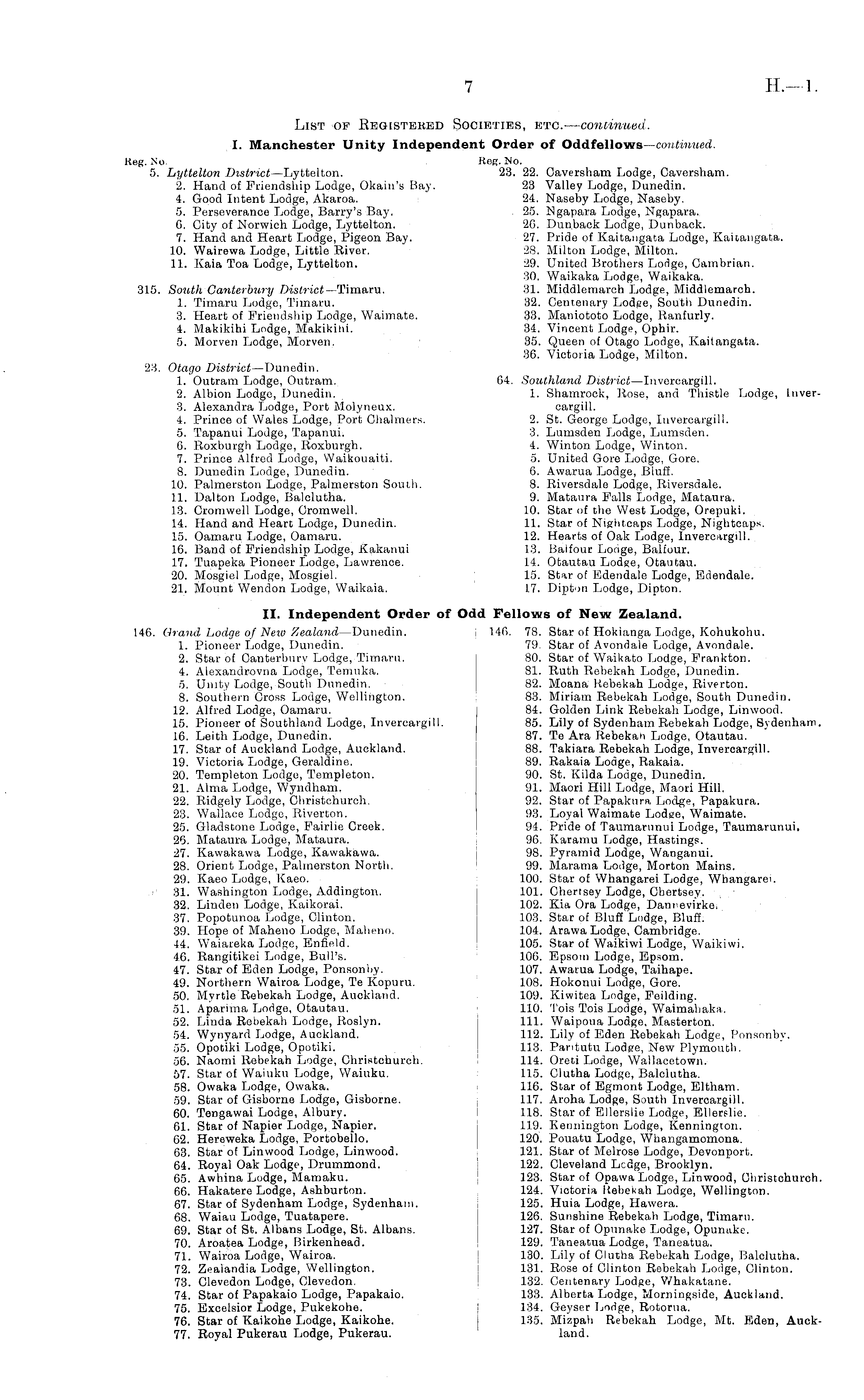 7 H.—1.

List of Registered Societies, etc.—continued.

I. Manchester Unity Independent Order of Oddfellows—continued.

Reg. No.
5. Lyttelton District—Lyttelton.
2. Hand of Friendship Lodge, Okain's Bay.
4. Good Intent Lodge, Akaroa.
5. Perseverance Lodge, Barry's Bay.
6. City of Norwich Lodge, Lyttelton.
7. Hand and Heart Lodge, Pigeon Bay.
10. Wairewa Lodge, Little River.
11. Kaia Toa Lodge, Lyttelton.

315. South Canterbury District—Timaru.
1. Timaru Lodge, Timaru.
3. Heart of Friendship Lodge, Waimate.
4. Makikihi Lodge, Makikihi.
5. Morven Lodge, Morven.

23. Otago District—Dunedin.
1. Outram Lodge, Outram.
2. Albion Lodge, Dunedin.
3. Alexandra Lodge, Port Molyneux.
4. Prince of Wales Lodge, Port Chalmers.
5. Tapanui Lodge, Tapanui.
6. Roxburgh Lodge, Roxburgh.
7. Prince Alfred Lodge, Waikouaiti.
8. Dunedin Lodge, Dunedin.
10. Palmerston Lodge, Palmerston South.
11. Dalton Lodge, Balclutha.
13. Cromwell Lodge, Cromwell.
14. Hand and Heart Lodge, Dunedin.
15. Oamaru Lodge, Oamaru.
16. Band of Friendship Lodge, Kakanui
17. Tuapeka Pioneer Lodge, Lawrence.
20. Mosgiel Lodge, Mosgiel.
21. Mount Wendon Lodge, Waikaia.

Reg. No.
23. 22. Caversham Lodge, Caversham.
23 Valley Lodge, Dunedin.
24. Naseby Lodge, Naseby.
25. Ngapara Lodge, Ngapara.
26. Dunback Lodge, Dunback.
27. Pride of Kaitangata Lodge, Kaitangata.
28. Milton Lodge, Milton.
29. United Brothers Lodge, Cambrian.
30. Waikaka Lodge, Waikaka.
31. Middlemarch Lodge, Middlemarch.
32. Centenary Lodge, South Dunedin.
33. Maniototo Lodge, Ranfurly.
34. Vincent Lodge, Ophir.
35. Queen of Otago Lodge, Kaitangata.
36. Victoria Lodge, Milton.

64. Southland District—Invercargill.
1. Shamrock, Rose, and Thistle Lodge, Invercargill.
2. St. George Lodge, Invercargill.
3. Lumsden Lodge, Lumsden.
4. Winton Lodge, Winton.
5. United Gore Lodge, Gore.
6. Awarua Lodge, Bluff.
8. Riversdale Lodge, Riversdale.
9. Mataura Falls Lodge, Mataura.
10. Star of the West Lodge, Orepuki.
11. Star of Nightcaps Lodge, Nightcaps.
12. Hearts of Oak Lodge, Invercargill.
13. Balfour Lodge, Balfour.
14. Otautau Lodge, Otautau.
15. Star of Edendale Lodge, Edendale.
17. Dipton Lodge, Dipton.

II. Independent Order of Odd Fellows of New Zealand.

146. Grand Lodge of New Zealand—Dunedin.
1. Pioneer Lodge, Dunedin.
2. Star of Canterbury Lodge, Timaru.
4. Alexandrovna Lodge, Temuka.
5. Unity Lodge, South Dunedin.
8. Southern Cross Lodge, Wellington.
12. Alfred Lodge, Oamaru.
15. Pioneer of Southland Lodge, Invercargill.
16. Leith Lodge, Dunedin.
17. Star of Auckland Lodge, Auckland.
19. Victoria Lodge, Geraldine.
20. Templeton Lodge, Templeton.
21. Alma Lodge, Wyndham.
22. Ridgely Lodge, Christchurch.
23. Wallace Lodge, Riverton.
25. Gladstone Lodge, Fairlie Creek.
26. Mataura Lodge, Mataura.
27. Kawakawa Lodge, Kawakawa.
28. Orient Lodge, Palmerston North.
29. Kaeo Lodge, Kaeo.
31. Washington Lodge, Addington.
32. Linden Lodge, Kaikorai.
37. Popotunoa Lodge, Clinton.
39. Hope of Maheno Lodge, Maheno.
44. Waiareka Lodge, Enfield.
46. Rangitikei Lodge, Bull's.
47. Star of Eden Lodge, Ponsonby.
49. Northern Wairoa Lodge, Te Kopuru.
50. Myrtle Rebekah Lodge, Auckland.
51. Aparima Lodge, Otautau.
52. Linda Rebekah Lodge, Roslyn.
54. Wynyard Lodge, Auckland.
55. Opotiki Lodge, Opotiki.
56. Naomi Rebekah Lodge, Christchurch.
57. Star of Waiuku Lodge, Waiuku.
58. Owaka Lodge, Owaka.
59. Star of Gisborne Lodge, Gisborne.
60. Tengawai Lodge, Albury.
61. Star of Napier Lodge, Napier.
62. Hereweka Lodge, Portobello.
63. Star of Linwood Lodge, Linwood.
64. Royal Oak Lodge, Drummond.
65. Awhina Lodge, Mamaku.
66. Hakatere Lodge, Ashburton.
67. Star of Sydenham Lodge, Sydenham.
68. Waiau Lodge, Tuatapere.
69. Star of St. Albans Lodge, St. Albans.
70. Aroatea Lodge, Birkenhead.
71. Wairoa Lodge, Wairoa.
72. Zealandia Lodge, Wellington.
73. Clevedon Lodge, Clevedon.
74. Star of Papakaio Lodge, Papakaio.
75. Excelsior Lodge, Pukekohe.
76. Star of Kaikohe Lodge, Kaikohe.
77. Royal Pukerau Lodge, Pukerau.

146. 78. Star of Hokianga Lodge, Kohukohu.
79. Star of Avondale Lodge, Avondale.
80. Star of Waikato Lodge, Frankton.
81. Ruth Rebekah Lodge, Dunedin.
82. Moana Rebekah Lodge, Riverton.
83. Miriam Rebekah Lodge, South Dunedin.
84. Golden Link Rebekah Lodge, Linwood.
85. Lily of Sydenham Rebekah Lodge, Sydenham.
87. Te Ara Rebekah Lodge, Otautau.
88. Takiara Rebekah Lodge, Invercargill.
89. Rakaia Lodge, Rakaia.
90. St. Kilda Lodge, Dunedin.
91. Maori Hill Lodge, Maori Hill.
92. Star of Papakura Lodge, Papakura.
93. Loyal Waimate Lodge, Waimate.
94. Pride of Taumarunui Lodge, Taumarunui.
96. Karamu Lodge, Hastings.
98. Pyramid Lodge, Wanganui.
99. Marama Lodge, Morton Mains.
100. Star of Whangarei Lodge, Whangarei.
101. Chertsey Lodge, Chertsey.
102. Kia Ora Lodge, Dannevirke.
103. Star of Bluff Lodge, Bluff.
104. Arawa Lodge, Cambridge.
105. Star of Waikiwi Lodge, Waikiwi.
106. Epsom Lodge, Epsom.
107. Awarua Lodge, Taihape.
108. Hokonui Lodge, Gore.
109. Kiwitea Lodge, Feilding.
110. Tois Tois Lodge, Waimahaka.
111. Waipoua Lodge, Masterton.
112. Lily of Eden Rebekah Lodge, Ponsonby.
113. Paritutu Lodge, New Plymouth.
114. Oreti Lodge, Wallacetown.
115. Clutha Lodge, Balclutha.
116. Star of Egmont Lodge, Eltham.
117. Aroha Lodge, South Invercargill.
118. Star of Ellerslie Lodge, Ellerslie.
119. Kennington Lodge, Kennington.
120. Pouatu Lodge, Whangamomona.
121. Star of Melrose Lodge, Devonport.
122. Cleveland Lodge, Brooklyn.
123. Star of Opawa Lodge, Linwood, Christchurch.
124. Victoria Rebekah Lodge, Wellington.
125. Huia Lodge, Hawera.
126. Sunshine Rebekah Lodge, Timaru.
127. Star of Opunake Lodge, Opunake.
129. Taneatua Lodge, Taneatua.
130. Lily of Clutha Rebekah Lodge, Balclutha.
131. Rose of Clinton Rebekah Lodge, Clinton.
132. Centenary Lodge, Whakatane.
133. Alberta Lodge, Morningside, Auckland.
134. Geyser Lodge, Rotorua.
135. Mizpah Rebekah Lodge, Mt. Eden, Auckland.